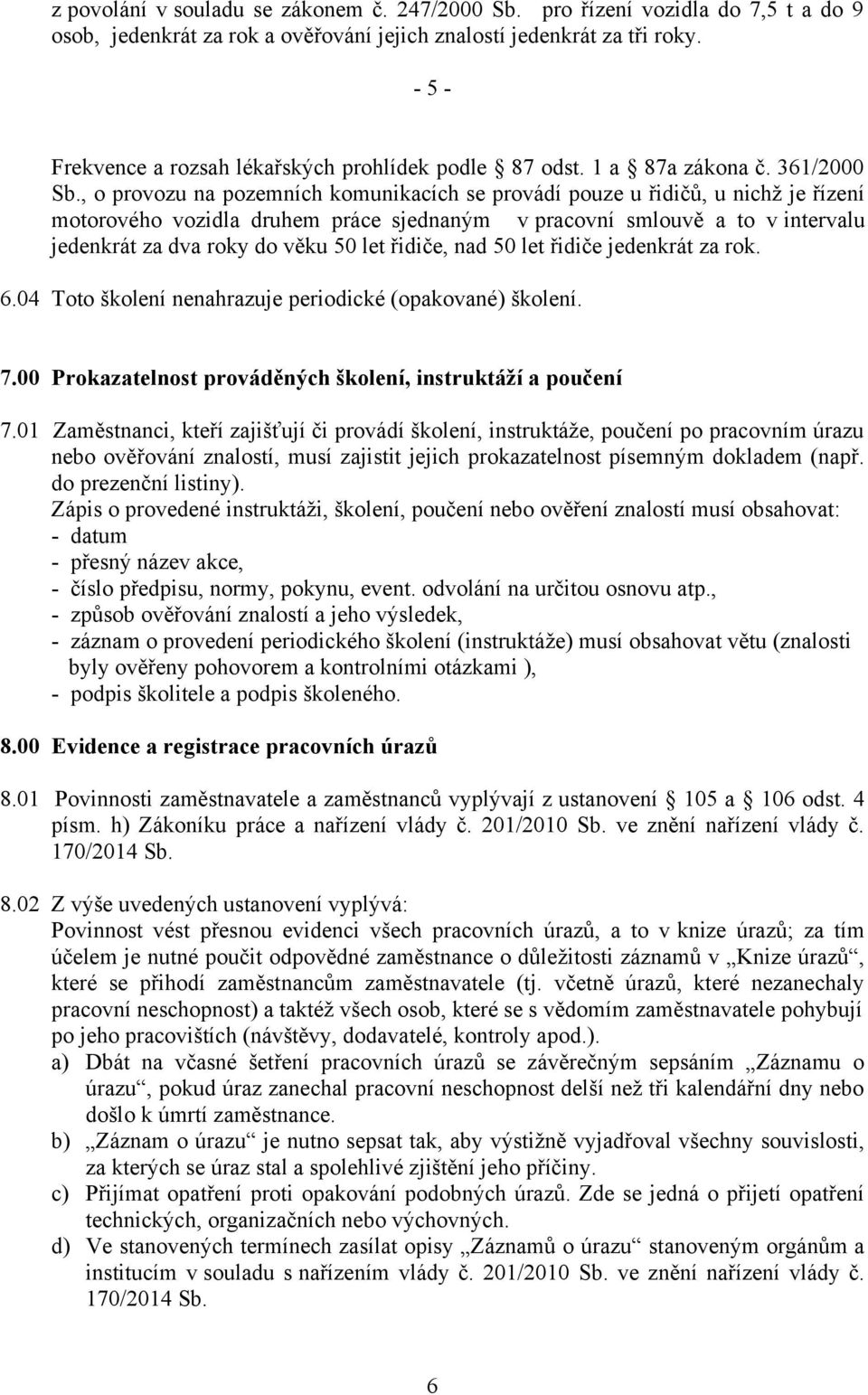 z povolání v souladu se zákonem č. 247/2000 Sb. pro řízení vozidla do 7,5 t a do 9 osob, jedenkrát za rok a ověřování jejich znalostí jedenkrát za tři roky.

- 5 -

Frekvence a rozsah lékařských prohlídek podle 87 odst. 1 a 87a zákona č. 361/2000 Sb., o provozu na pozemních komunikacích se provádí pouze u řidičů, u nichž je řízení motorového vozidla druhem práce sjednaným v pracovní smlouvě a to v intervalu jedenkrát za dva roky do věku 50 let řidiče, nad 50 let řidiče jedenkrát za rok.

6.04 Toto školení nenahrazuje periodické (opakované) školení.

7.00 Prokazatelnost prováděných školení, instruktáží a poučení

7.01 Zaměstnanci, kteří zajišťují či provádí školení, instruktáže, poučení po pracovním úrazu nebo ověřování znalostí, musí zajistit jejich prokazatelnost písemným dokladem (např. do prezenční listiny).
Zápis o provedené instruktáži, školení, poučení nebo ověření znalostí musí obsahovat:
- datum
- přesný název akce,
- číslo předpisu, normy, pokynu, event. odvolání na určitou osnovu atp.,
- způsob ověřování znalostí a jeho výsledek,
- záznam o provedení periodického školení (instruktáže) musí obsahovat větu (znalosti byly ověřeny pohovorem a kontrolními otázkami ),
- podpis školitele a podpis školeného.

8.00 Evidence a registrace pracovních úrazů

8.01 Povinnosti zaměstnavatele a zaměstnanců vyplývají z ustanovení 105 a 106 odst. 4 písm. h) Zákoníku práce a nařízení vlády č. 201/2010 Sb. ve znění nařízení vlády č. 170/2014 Sb.

8.02 Z výše uvedených ustanovení vyplývá:
Povinnost vést přesnou evidenci všech pracovních úrazů, a to v knize úrazů; za tím účelem je nutné poučit odpovědné zaměstnance o důležitosti záznamů v „Knize úrazů“, které se přihodí zaměstnancům zaměstnavatele (tj. včetně úrazů, které nezanechaly pracovní neschopnost) a taktéž všech osob, které se s vědomím zaměstnavatele pohybují po jeho pracovištích (návštěvy, dodavatelé, kontroly apod.).
a) Dbát na včasné šetření pracovních úrazů se závěrečným sepsáním „Záznamu o úrazu“, pokud úraz zanechal pracovní neschopnost delší než tři kalendářní dny nebo došlo k úmrtí zaměstnance.
b) „Záznam o úrazu“ je nutno sepsat tak, aby výstižně vyjadřoval všechny souvislosti, za kterých se úraz stal a spolehlivé zjištění jeho příčiny.
c) Přijímat opatření proti opakování podobných úrazů. Zde se jedná o přijetí opatření technických, organizačních nebo výchovných.
d) Ve stanovených termínech zasílat opisy „Záznamů o úrazu“ stanoveným orgánům a institucím v souladu s nařízením vlády č. 201/2010 Sb. ve znění nařízení vlády č. 170/2014 Sb.

6